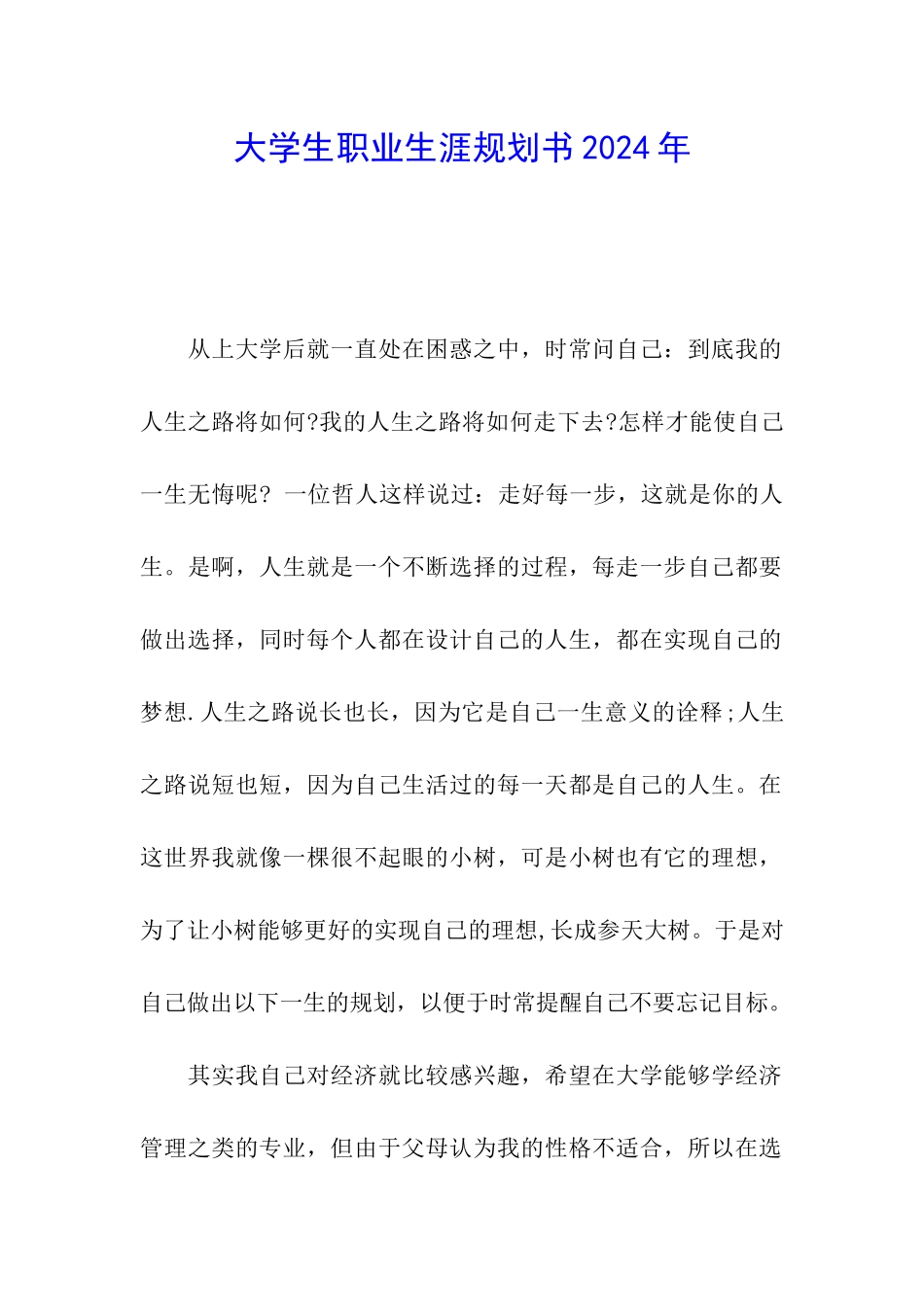 大学生职业生涯规划书2024年

从上大学后就一直处在困惑之中，时常问自己：到底我的人生之路将如何?我的人生之路将如何走下去?怎样才能使自己一生无悔呢? 一位哲人这样说过：走好每一步，这就是你的人生。是啊，人生就是一个不断选择的过程，每走一步自己都要做出选择，同时每个人都在设计自己的人生，都在实现自己的梦想.人生之路说长也长，因为它是自己一生意义的诠释;人生之路说短也短，因为自己生活过的每一天都是自己的人生。在这世界我就像一棵很不起眼的小树，可是小树也有它的理想，为了让小树能够更好的实现自己的理想,长成参天大树。于是对自己做出以下一生的规划，以便于时常提醒自己不要忘记目标。

其实我自己对经济就比较感兴趣，希望在大学能够学经济管理之类的专业，但由于父母认为我的性格不适合，所以在选